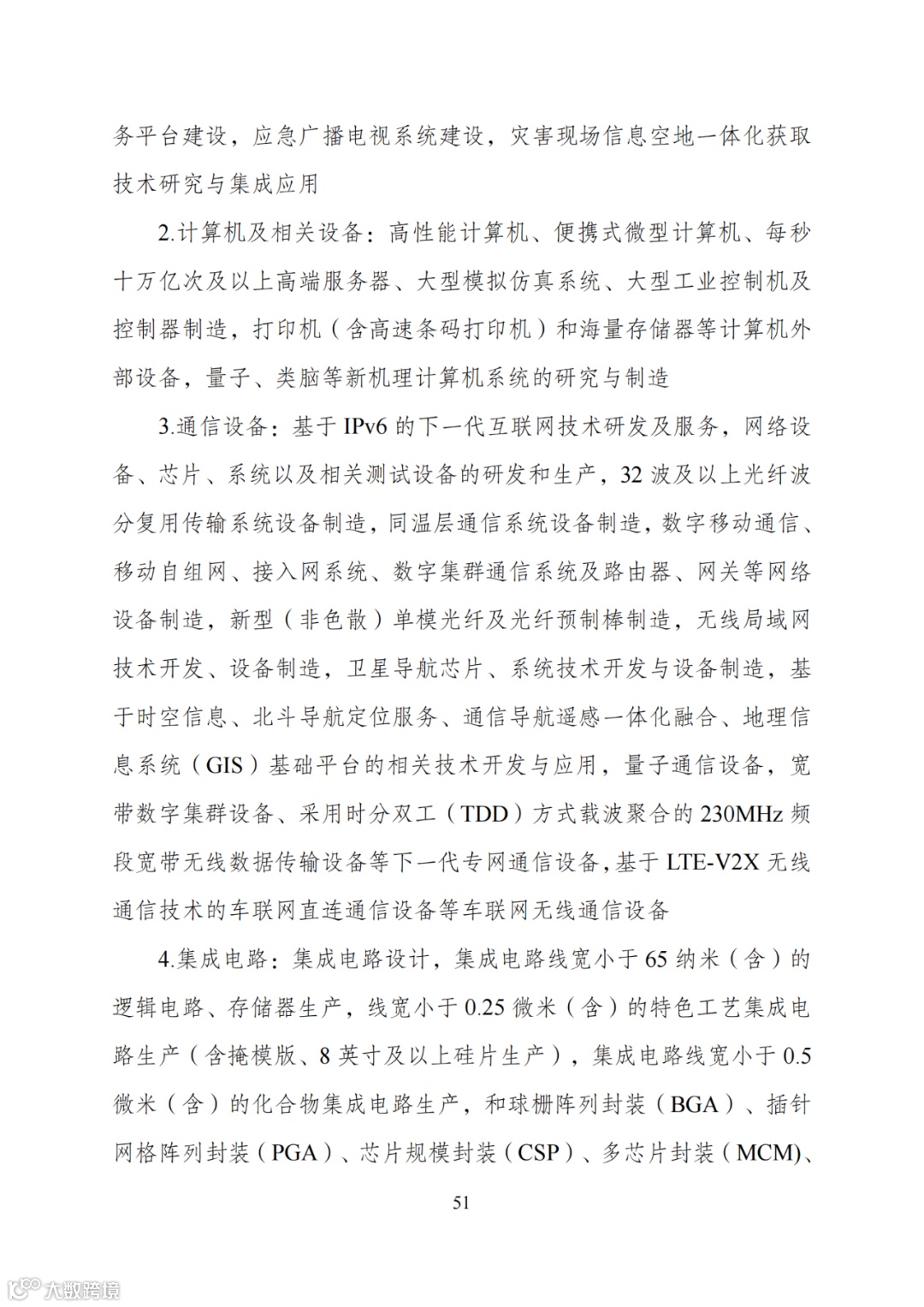 务平台建设，应急广播电视系统建设，灾害现场信息空地一体化获取技术研究与集成应用

2.计算机及相关设备：高性能计算机、便携式微型计算机、每秒十万亿次及以上高端服务器、大型模拟仿真系统、大型工业控制机及控制器制造，打印机（含高速条码打印机）和海量存储器等计算机外部设备，量子、类脑等新机理计算机系统的研究与制造

3.通信设备：基于 IPv6 的下一代互联网技术研发及服务，网络设备、芯片、系统以及相关测试设备的研发和生产，32 波及以上光纤波分复用传输系统设备制造，同温层通信系统设备制造，数字移动通信、移动自组网、接入网系统、数字集群通信系统及路由器、网关等网络设备制造，新型（非色散）单模光纤及光纤预制棒制造，无线局域网技术开发、设备制造，卫星导航芯片、系统技术开发与设备制造，基于时空信息、北斗导航定位服务、通信导航遥感一体化融合、地理信息系统（GIS）基础平台的相关技术开发与应用，量子通信设备，宽带数字集群设备、采用时分双工（TDD）方式载波聚合的 230MHz 频段宽带无线数据传输设备等下一代专网通信设备，基于 LTE-V2X 无线通信技术的车联网直连通信设备等车联网无线通信设备

4.集成电路：集成电路设计，集成电路线宽小于 65 纳米（含）的逻辑电路、存储器生产，线宽小于 0.25 微米（含）的特色工艺集成电路生产（含掩模版、8 英寸及以上硅片生产），集成电路线宽小于 0.5 微米（含）的化合物集成电路生产，和球栅阵列封装（BGA）、插针网格阵列封装（PGA）、芯片规模封装（CSP）、多芯片封装（MCM)、

51

大数跨境